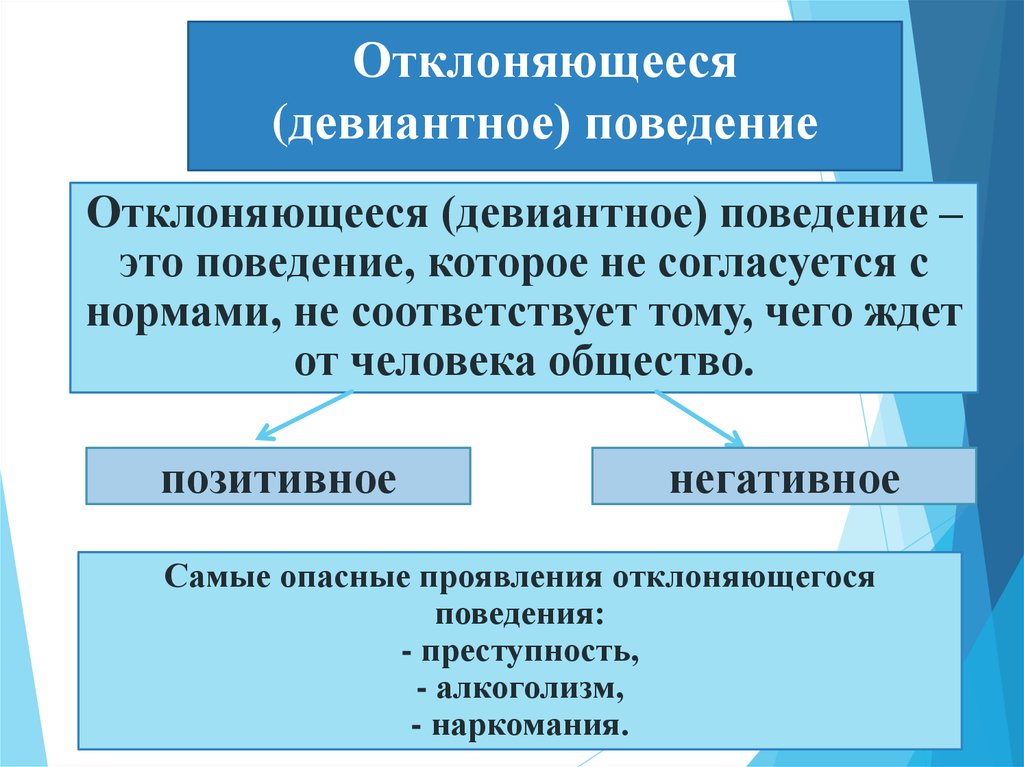 Отклоняющееся (девиантное) поведение

Отклоняющееся (девиантное) поведение – это поведение, которое не согласуется с нормами, не соответствует тому, чего ждет от человека общество.

позитивное

негативное

Самые опасные проявления отклоняющегося поведения:
- преступность,
- алкоголизм,
- наркомания.